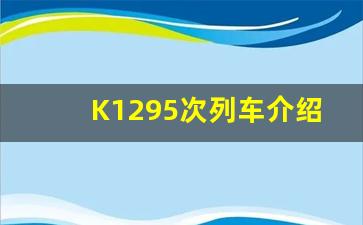 K1295次列车介绍